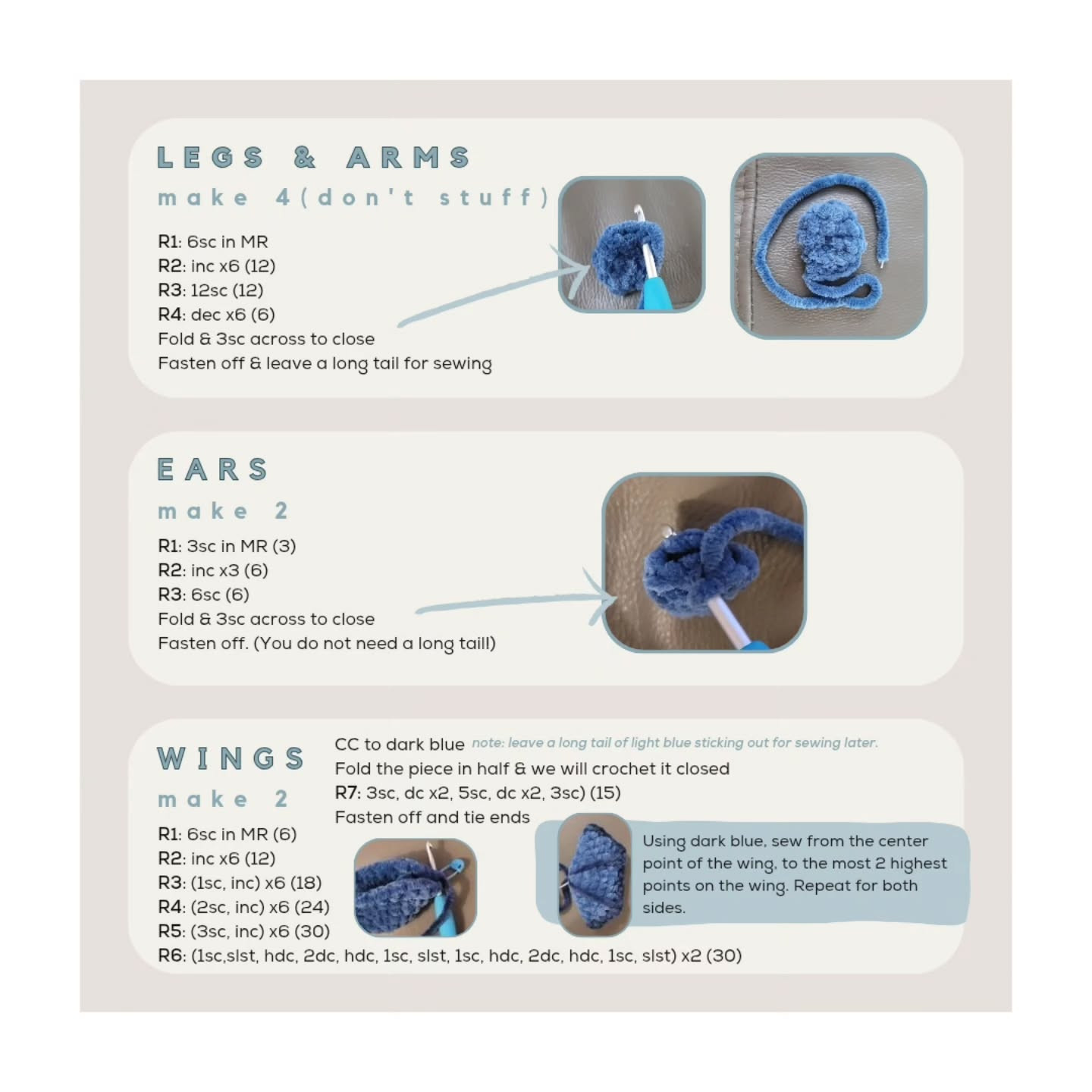 LEGS & ARMS
make 4(don't stuff)

R1: 6sc in MR
R2: inc x6 (12)
R3: 12sc (12)
R4: dec x6 (6)
Fold & 3sc across to close
Fasten off & leave a long tail for sewing

EARS
make 2

R1: 3sc in MR (3)
R2: inc x3 (6)
R3: 6sc (6)
Fold & 3sc across to close
Fasten off. (You do not need a long taill)

WINGS
make 2

R1: 6sc in MR (6)
R2: inc x6 (12)
R3: (1sc, inc) x6 (18)
R4: (2sc, inc) x6 (24)
R5: (3sc, inc) x6 (30)
R6: (1sc,slst, hdc, 2dc, hdc, 1sc, slst, 1sc, hdc, 2dc, hdc, 1sc, slst) x2 (30)

CC to dark blue note: leave a long tail of light blue sticking out for sewing later.
Fold the piece in half & we will crochet it closed
R7: 3sc, dc x2, 5sc, dc x2, 3sc) (15)
Fasten off and tie ends

Using dark blue, sew from the center point of the wing, to the most 2 highest points on the wing. Repeat for both sides.